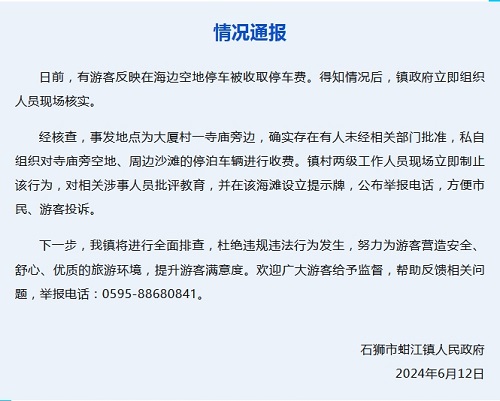 情况通报

日前，有游客反映在海边空地停车被收取停车费。得知情况后，镇政府立即组织人员现场核实。

经核查，事发地点为大厦村一寺庙旁边，确实存在有人未经相关部门批准，私自组织对寺庙旁空地、周边沙滩的停泊车辆进行收费。镇村两级工作人员现场立即制止该行为，对相关涉事人员批评教育，并在该海滩设立提示牌，公布举报电话，方便市民、游客投诉。

下一步，我镇将进行全面排查，杜绝违规违法行为发生，努力为游客营造安全、舒心、优质的旅游环境，提升游客满意度。欢迎广大游客给予监督，帮助反馈相关问题，举报电话：0595-88680841。

石狮市蚶江镇人民政府

2024年6月12日